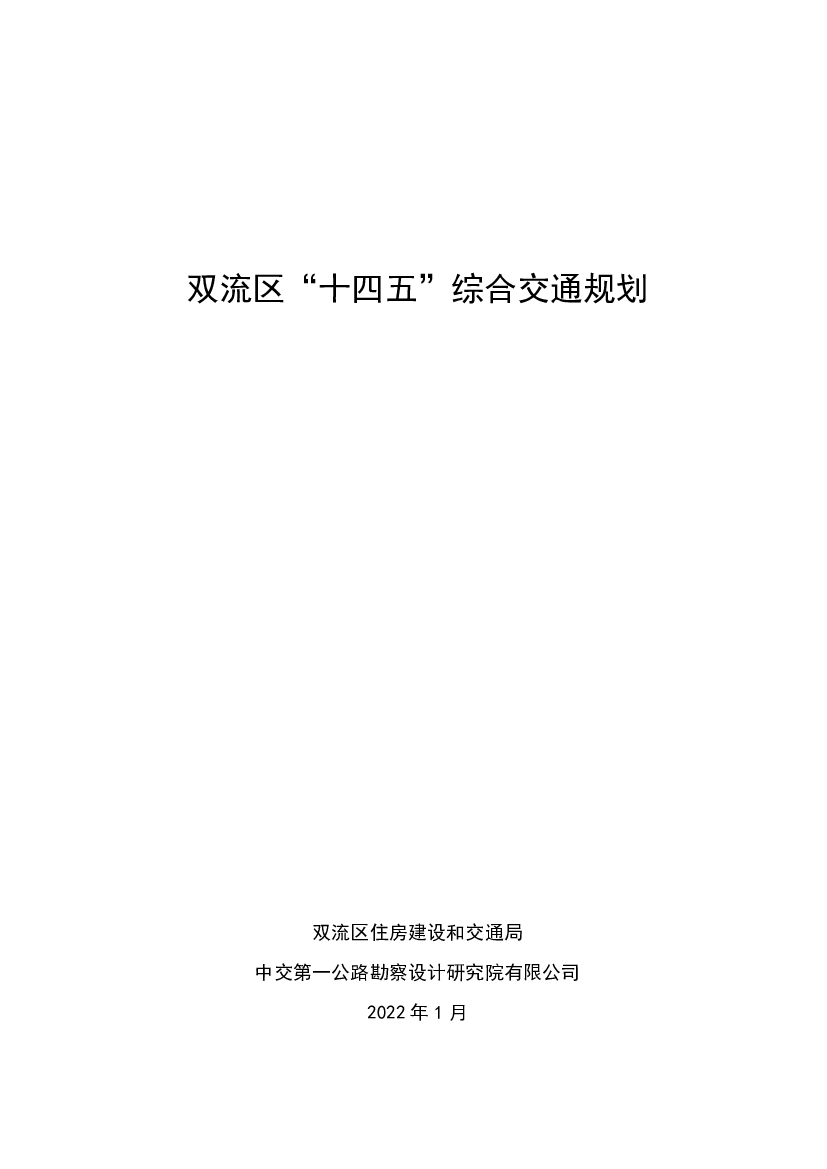 双流区“十四五”综合交通规划

双流区住房建设和交通局

中交第一公路勘察设计研究院有限公司

2022 年 1 月